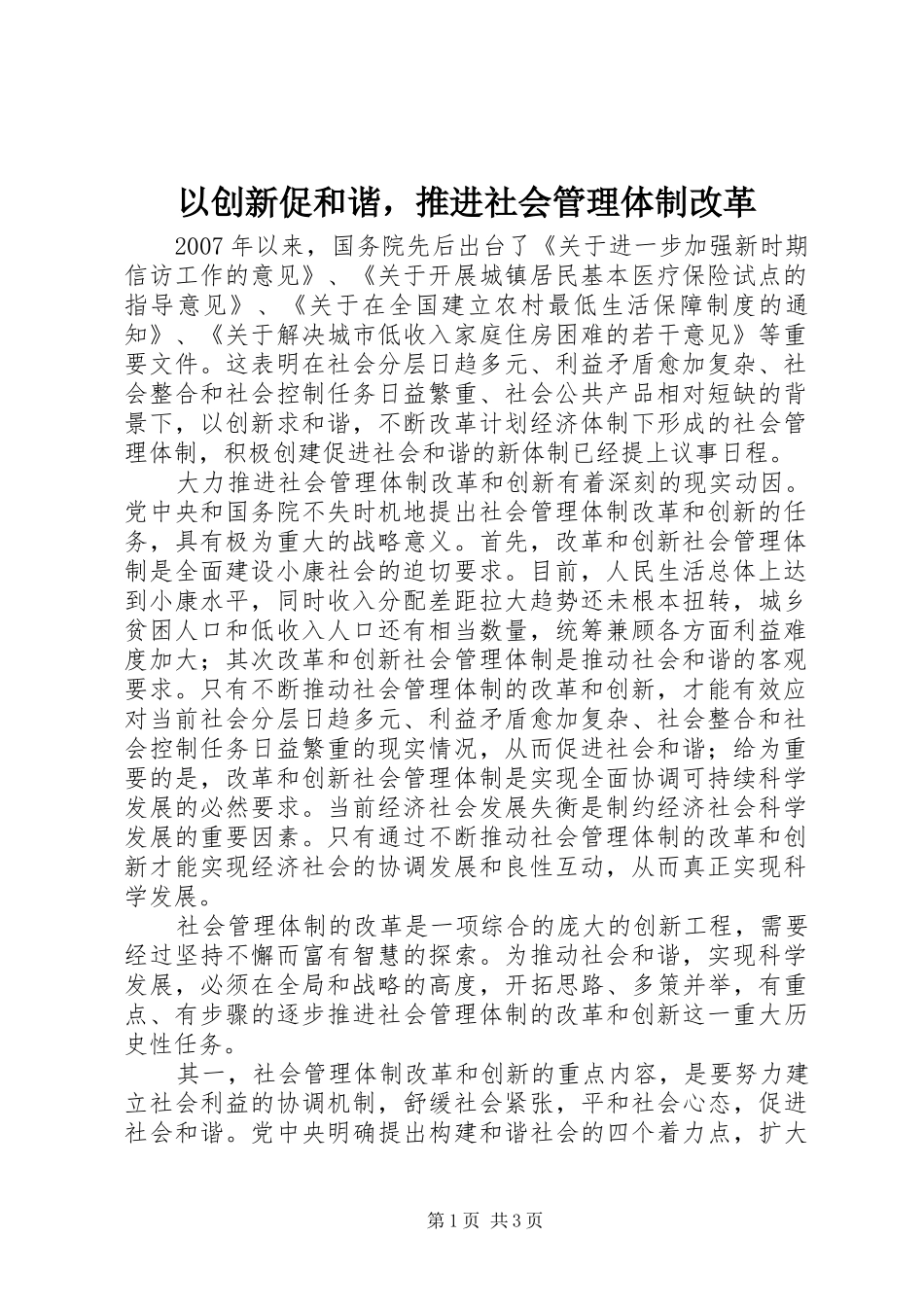 以创新促和谐，推进社会管理体制改革

2007年以来，国务院先后出台了《关于进一步加强新时期信访工作的意见》、《关于开展城镇居民基本医疗保险试点的指导意见》、《关于在全国建立农村最低生活保障制度的通知》、《关于解决城市低收入家庭住房困难的若干意见》等重要文件。这表明在社会分层日趋多元、利益矛盾愈加复杂、社会整合和社会控制任务日益繁重、社会公共产品相对短缺的背景下，以创新求和谐，不断改革计划经济体制下形成的社会管理体制，积极创建促进社会和谐的新体制已经提上议事日程。

大力推进社会管理体制改革和创新有着深刻的现实动因。党中央和国务院不失时机地提出社会管理体制改革和创新的任务，具有极为重大的战略意义。首先，改革和创新社会管理体制是全面建设小康社会的迫切要求。目前，人民生活总体上达到小康水平，同时收入分配差距拉大趋势还未根本扭转，城乡贫困人口和低收入人口还有相当数量，统筹兼顾各方面利益难度加大；其次改革和创新社会管理体制是推动社会和谐的客观要求。只有不断推动社会管理体制的改革和创新，才能有效应对当前社会分层日趋多元、利益矛盾愈加复杂、社会整合和社会控制任务日益繁重的现实情况，从而促进社会和谐；给为重要的是，改革和创新社会管理体制是实现全面协调可持续科学发展的必然要求。当前经济社会发展失衡是制约经济社会科学发展的重要因素。只有通过不断推动社会管理体制的改革和创新才能实现经济社会的协调发展和良性互动，从而真正实现科学发展。

社会管理体制的改革是一项综合的庞大的创新工程，需要经过坚持不懈而富有智慧的探索。为推动社会和谐，实现科学发展，必须在全局和战略的高度，开拓思路、多策并举，有重点、有步骤的逐步推进社会管理体制的改革和创新这一重大历史性任务。

其一，社会管理体制改革和创新的重点内容，是要努力建立社会利益的协调机制，舒缓社会紧张，平和社会心态，促进社会和谐。党中央明确提出构建和谐社会的四个着力点，扩大

第1页 共3页